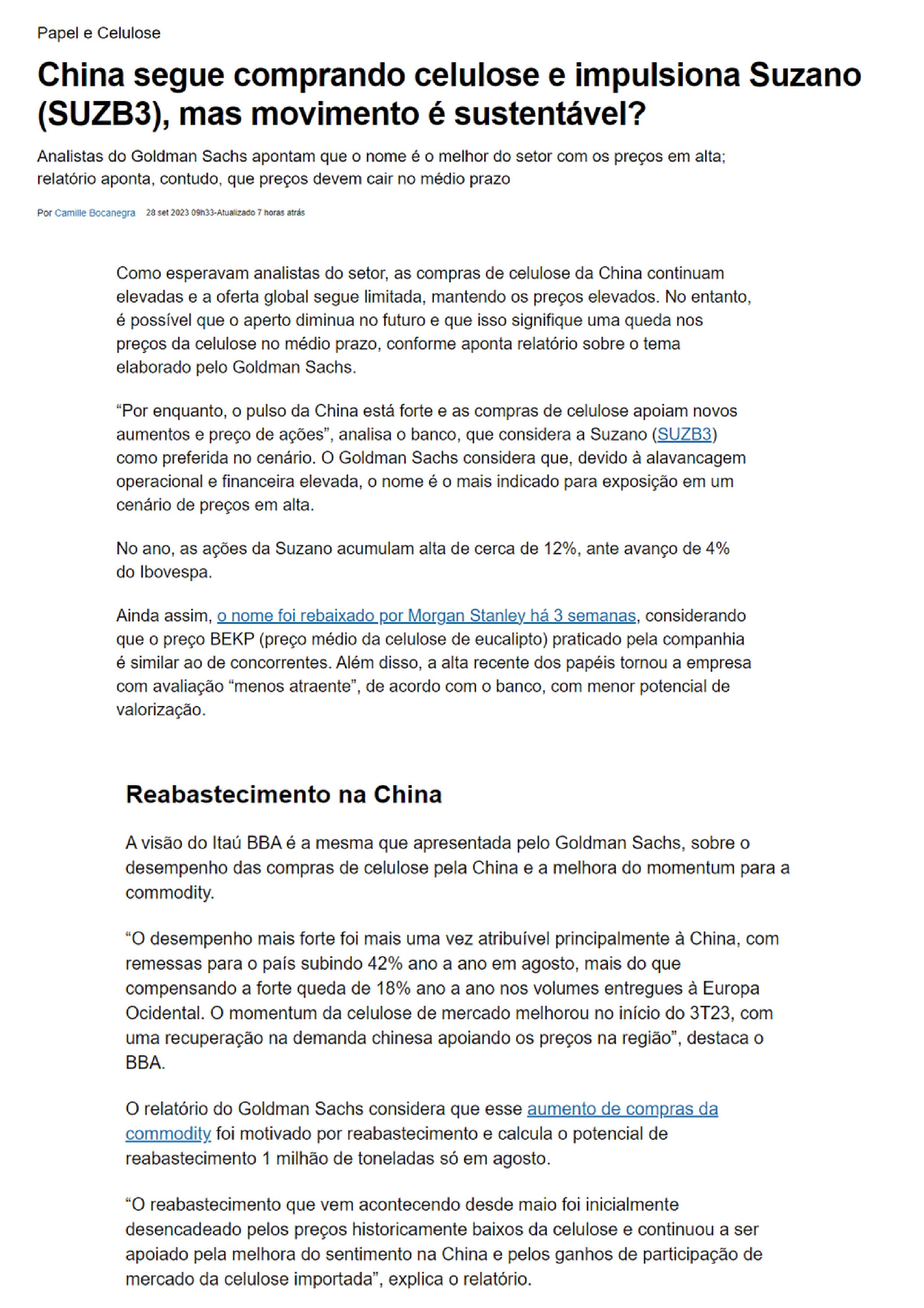 Papel e Celulose

China segue comprando celulose e impulsiona Suzano (SUZB3), mas movimento é sustentável?

Analistas do Goldman Sachs apontam que o nome é o melhor do setor com os preços em alta; relatório aponta, contudo, que preços devem cair no médio prazo

Por Camille Bocanegra 28 set 2023 09h33-Atualizado 7 horas atrás

Como esperavam analistas do setor, as compras de celulose da China continuam elevadas e a oferta global segue limitada, mantendo os preços elevados. No entanto, é possível que o aperto diminua no futuro e que isso signifique uma queda nos preços da celulose no médio prazo, conforme aponta relatório sobre o tema elaborado pelo Goldman Sachs.

“Por enquanto, o pulso da China está forte e as compras de celulose apoiam novos aumentos e preço de ações”, analisa o banco, que considera a Suzano (SUZB3) como preferida no cenário. O Goldman Sachs considera que, devido à alavancagem operacional e financeira elevada, o nome é o mais indicado para exposição em um cenário de preços em alta.

No ano, as ações da Suzano acumulam alta de cerca de 12%, ante avanço de 4% do Ibovespa.

Ainda assim, o nome foi rebaixado por Morgan Stanley há 3 semanas, considerando que o preço BEKP (preço médio da celulose de eucalipto) praticado pela companhia é similar ao de concorrentes. Além disso, a alta recente dos papéis tornou a empresa com avaliação “menos atraente”, de acordo com o banco, com menor potencial de valorização.

Reabastecimento na China

A visão do Itaú BBA é a mesma que apresentada pelo Goldman Sachs, sobre o desempenho das compras de celulose pela China e a melhora do momentum para a commodity.

“O desempenho mais forte foi mais uma vez atribuível principalmente à China, com remessas para o país subindo 42% ano a ano em agosto, mais do que compensando a forte queda de 18% ano a ano nos volumes entregues à Europa Ocidental. O momentum da celulose de mercado melhorou no início do 3T23, com uma recuperação na demanda chinesa apoiando os preços na região”, destaca o BBA.

O relatório do Goldman Sachs considera que esse aumento de compras da commodity foi motivado por reabastecimento e calcula o potencial de reabastecimento 1 milhão de toneladas só em agosto.

“O reabastecimento que vem acontecendo desde maio foi inicialmente desencadeado pelos preços historicamente baixos da celulose e continuou a ser apoiado pela melhora do sentimento na China e pelos ganhos de participação de mercado da celulose importada”, explica o relatório.